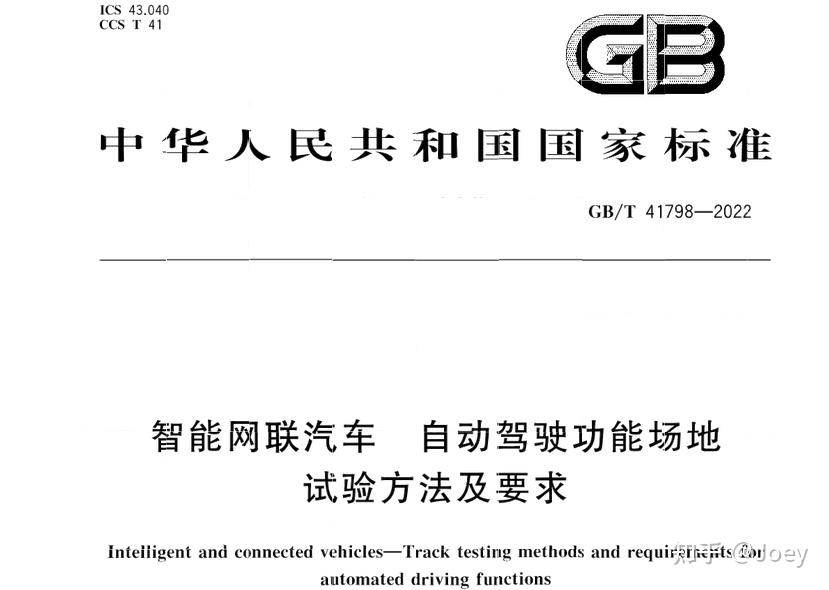 ICS 43.040
CCS T 41

GB

中华人民共和国国家标准

GB/T 41798—2022

智能网联汽车　自动驾驶功能场地试验方法及要求

Intelligent and connected vehicles—Track testing methods and requirements for automated driving functions

知乎 @Joey